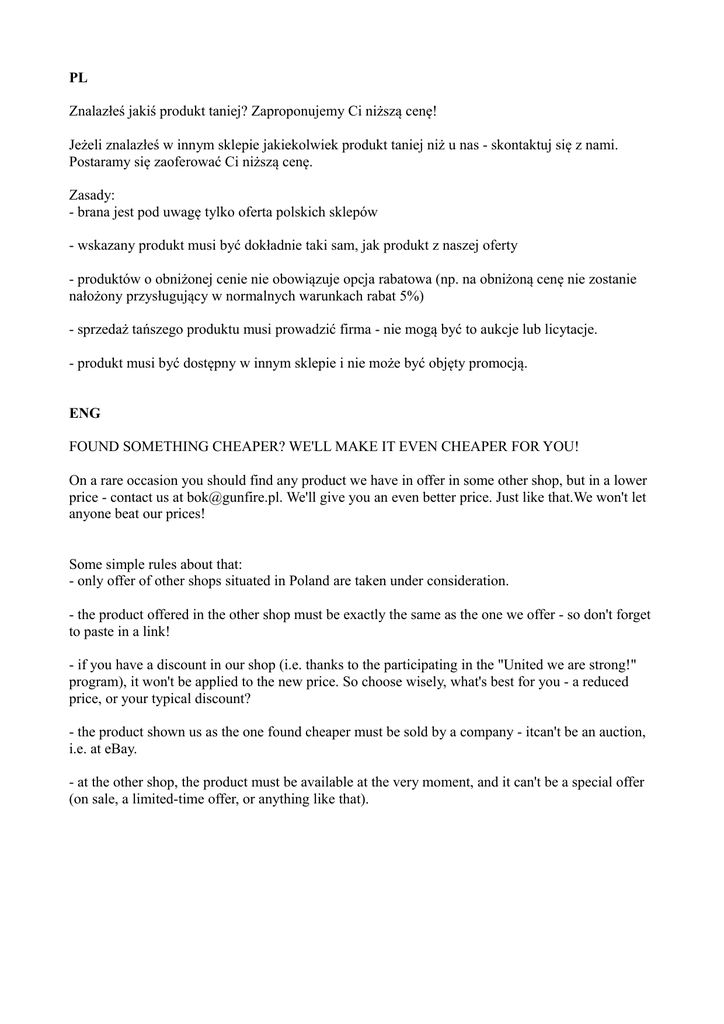 PL

Znalazłeś jakiś produkt taniej? Zaproponujemy Ci niższą cenę!

Jeżeli znalazłeś w innym sklepie jakiekolwiek produkt taniej niż u nas - skontaktuj się z nami. Postaramy się zaoferować Ci niższą cenę.

Zasady:
- brana jest pod uwagę tylko oferta polskich sklepów

- wskazany produkt musi być dokładnie taki sam, jak produkt z naszej oferty

- produktów o obniżonej cenie nie obowiązuje opcja rabatowa (np. na obniżoną cenę nie zostanie nałożony przysługujący w normalnych warunkach rabat 5%)

- sprzedaż tańszego produktu musi prowadzić firma - nie mogą być to aukcje lub licytacje.

- produkt musi być dostępny w innym sklepie i nie może być objęty promocją.

ENG

FOUND SOMETHING CHEAPER? WE'LL MAKE IT EVEN CHEAPER FOR YOU!

On a rare occasion you should find any product we have in offer in some other shop, but in a lower price - contact us at bok@gunfire.pl. We'll give you an even better price. Just like that.We won't let anyone beat our prices!

Some simple rules about that:
- only offer of other shops situated in Poland are taken under consideration.

- the product offered in the other shop must be exactly the same as the one we offer - so don't forget to paste in a link!

- if you have a discount in our shop (i.e. thanks to the participating in the "United we are strong!" program), it won't be applied to the new price. So choose wisely, what's best for you - a reduced price, or your typical discount?

- the product shown us as the one found cheaper must be sold by a company - itcan't be an auction, i.e. at eBay.

- at the other shop, the product must be available at the very moment, and it can't be a special offer (on sale, a limited-time offer, or anything like that).